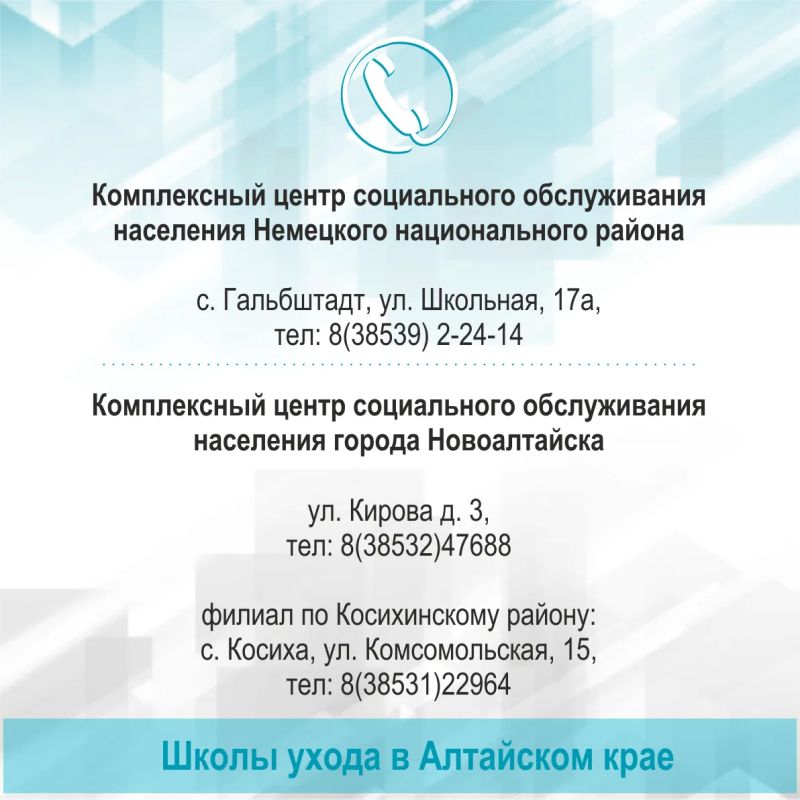 Комплексный центр социального обслуживания населения Немецкого национального района

с. Гальбштадт, ул. Школьная, 17а,
тел: 8(38539) 2-24-14

Комплексный центр социального обслуживания населения города Новоалтайска

ул. Кирова д. 3,
тел: 8(38532)47688

филиал по Косихинскому району:
с. Косиха, ул. Комсомольская, 15,
тел: 8(38531)22964

Школы ухода в Алтайском крае